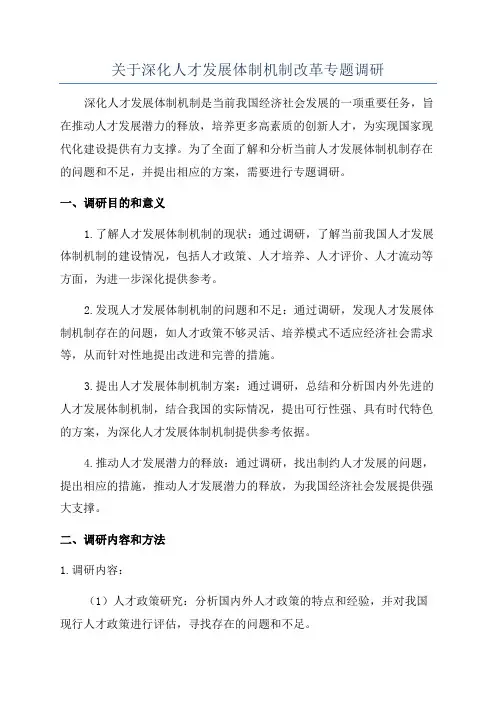 关于深化人才发展体制机制改革专题调研

深化人才发展体制机制是当前我国经济社会发展的一项重要任务，旨在推动人才发展潜力的释放，培养更多高素质的创新人才，为实现国家现代化建设提供有力支撑。为了全面了解和分析当前人才发展体制机制存在的问题和不足，并提出相应的方案，需要进行专题调研。

一、调研目的和意义

1.了解人才发展体制机制的现状：通过调研，了解当前我国人才发展体制机制的建设情况，包括人才政策、人才培养、人才评价、人才流动等方面，为进一步深化提供参考。

2.发现人才发展体制机制的问题和不足：通过调研，发现人才发展体制机制存在的问题，如人才政策不够灵活、培养模式不适应经济社会需求等，从而针对性地提出改进和完善的措施。

3.提出人才发展体制机制方案：通过调研，总结和分析国内外先进的人才发展体制机制，结合我国的实际情况，提出可行性强、具有时代特色的方案，为深化人才发展体制机制提供参考依据。

4.推动人才发展潜力的释放：通过调研，找出制约人才发展的问题，提出相应的措施，推动人才发展潜力的释放，为我国经济社会发展提供强大支撑。

二、调研内容和方法

1.调研内容：

（1）人才政策研究：分析国内外人才政策的特点和经验，并对我国现行人才政策进行评估，寻找存在的问题和不足。